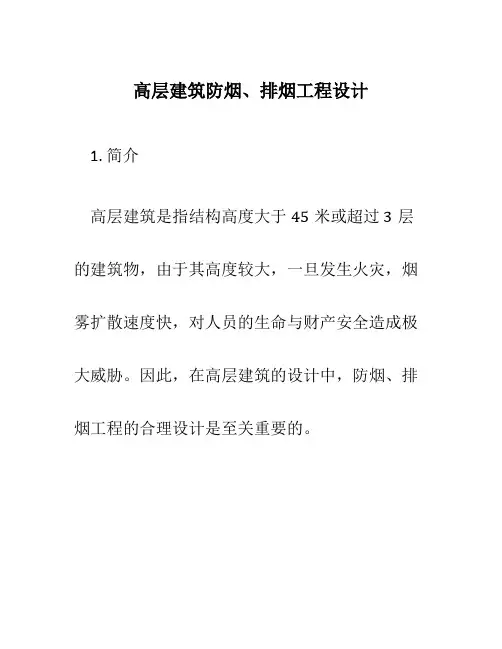 高层建筑防烟、排烟工程设计

1. 简介

高层建筑是指结构高度大于 45 米或超过 3 层的建筑物，由于其高度较大，一旦发生火灾，烟雾扩散速度快，对人员的生命与财产安全造成极大威胁。因此，在高层建筑的设计中，防烟、排烟工程的合理设计是至关重要的。